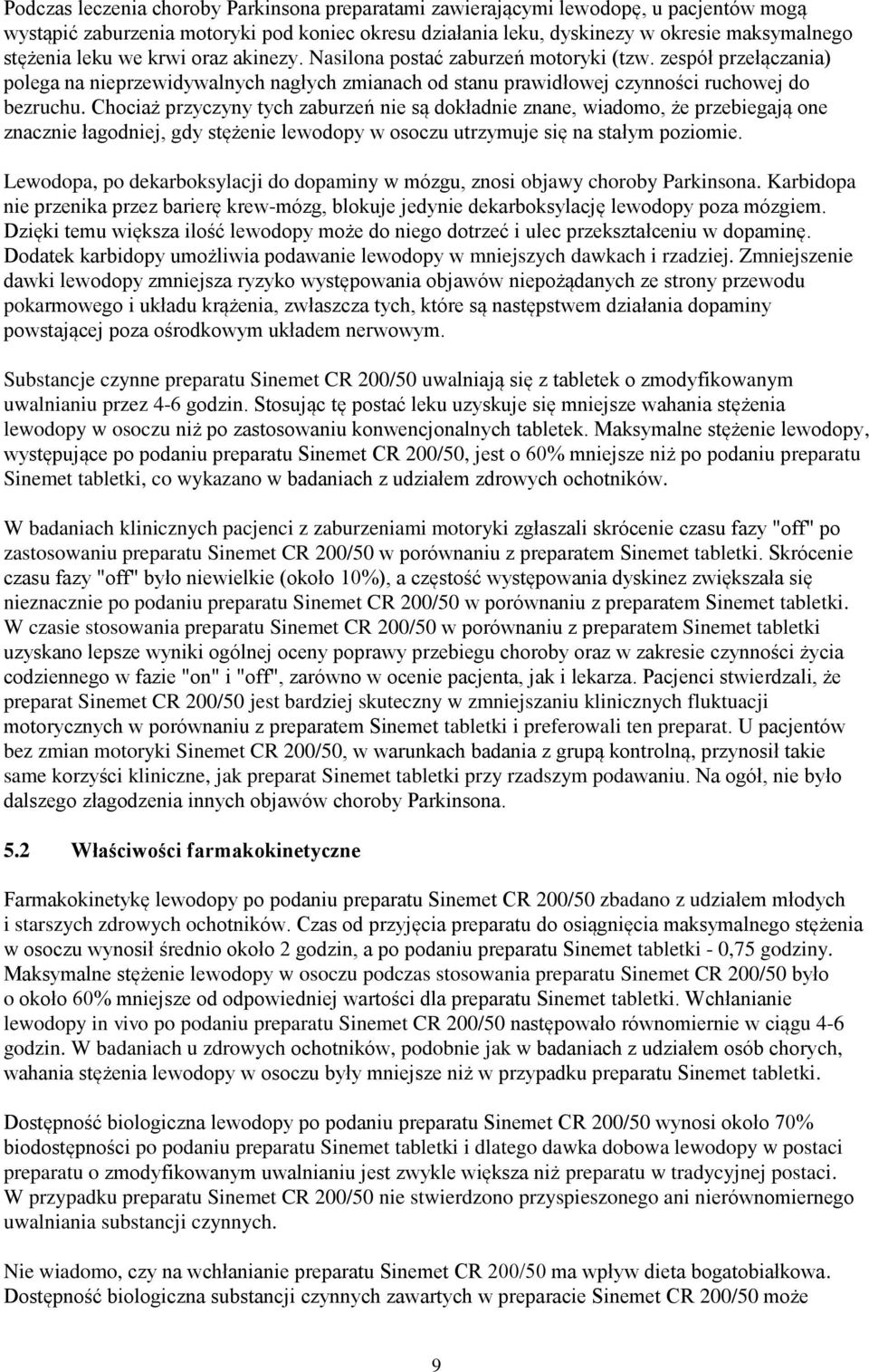 Podczas leczenia choroby Parkinsona preparatami zawierającymi lewodopę, u pacjentów mogą wystąpić zaburzenia motoryki pod koniec okresu działania leku, dyskinezy w okresie maksymalnego stężenia leku we krwi oraz akinezy. Nasilona postać zaburzeń motoryki (tzw. zespół przełączania) polega na nieprzewidywalnych nagłych zmianach od stanu prawidłowej czynności ruchowej do bezruchu. Chociaż przyczyny tych zaburzeń nie są dokładnie znane, wiadomo, że przebiegają one znacznie łagodniej, gdy stężenie lewodopy w osoczu utrzymuje się na stałym poziomie.

Lewodopa, po dekarboksylacji do dopaminy w mózgu, znosi objawy choroby Parkinsona. Karbidopa nie przenika przez barierę krew-mózg, blokuje jedynie dekarboksylację lewodopy poza mózgiem. Dzięki temu większa ilość lewodopy może do niego dotrzeć i ulec przekształceniu w dopaminę. Dodatek karbidopy umożliwia podawanie lewodopy w mniejszych dawkach i rzadziej. Zmniejszenie dawki lewodopy zmniejsza ryzyko występowania objawów niepożądanych ze strony przewodu pokarmowego i układu krążenia, zwłaszcza tych, które są następstwem działania dopaminy powstającej poza ośrodkowym układem nerwowym.

Substancje czynne preparatu Sinemet CR 200/50 uwalniają się z tabletek o zmodyfikowanym uwalnianiu przez 4-6 godzin. Stosując tę postać leku uzyskuje się mniejsze wahania stężenia lewodopy w osoczu niż po zastosowaniu konwencjonalnych tabletek. Maksymalne stężenie lewodopy, występujące po podaniu preparatu Sinemet CR 200/50, jest o 60% mniejsze niż po podaniu preparatu Sinemet tabletki, co wykazano w badaniach z udziałem zdrowych ochotników.

W badaniach klinicznych pacjenci z zaburzeniami motoryki zgłaszali skrócenie czasu fazy "off" po zastosowaniu preparatu Sinemet CR 200/50 w porównaniu z preparatem Sinemet tabletki. Skrócenie czasu fazy "off" było niewielkie (około 10%), a częstość występowania dyskinez zwiększała się nieznacznie po podaniu preparatu Sinemet CR 200/50 w porównaniu z preparatem Sinemet tabletki. W czasie stosowania preparatu Sinemet CR 200/50 w porównaniu z preparatem Sinemet tabletki uzyskano lepsze wyniki ogólnej oceny poprawy przebiegu choroby oraz w zakresie czynności życia codziennego w fazie "on" i "off", zarówno w ocenie pacjenta, jak i lekarza. Pacjenci stwierdzali, że preparat Sinemet CR 200/50 jest bardziej skuteczny w zmniejszaniu klinicznych fluktuacji motorycznych w porównaniu z preparatem Sinemet tabletki i preferowali ten preparat. U pacjentów bez zmian motoryki Sinemet CR 200/50, w warunkach badania z grupą kontrolną, przynosił takie same korzyści kliniczne, jak preparat Sinemet tabletki przy rzadszym podawaniu. Na ogół, nie było dalszego złagodzenia innych objawów choroby Parkinsona.

5.2 Właściwości farmakokinetyczne

Farmakokinetykę lewodopy po podaniu preparatu Sinemet CR 200/50 zbadano z udziałem młodych i starszych zdrowych ochotników. Czas od przyjęcia preparatu do osiągnięcia maksymalnego stężenia w osoczu wynosił średnio około 2 godzin, a po podaniu preparatu Sinemet tabletki - 0,75 godziny. Maksymalne stężenie lewodopy w osoczu podczas stosowania preparatu Sinemet CR 200/50 było o około 60% mniejsze od odpowiedniej wartości dla preparatu Sinemet tabletki. Wchłanianie lewodopy in vivo po podaniu preparatu Sinemet CR 200/50 następowało równomiernie w ciągu 4-6 godzin. W badaniach u zdrowych ochotników, podobnie jak w badaniach z udziałem osób chorych, wahania stężenia lewodopy w osoczu były mniejsze niż w przypadku preparatu Sinemet tabletki.

Dostępność biologiczna lewodopy po podaniu preparatu Sinemet CR 200/50 wynosi około 70% biodostępności po podaniu preparatu Sinemet tabletki i dlatego dawka dobowa lewodopy w postaci preparatu o zmodyfikowanym uwalnianiu jest zwykle większa niż preparatu w tradycyjnej postaci. W przypadku preparatu Sinemet CR 200/50 nie stwierdzono przyspieszonego ani nierównomiernego uwalniania substancji czynnych.

Nie wiadomo, czy na wchłanianie preparatu Sinemet CR 200/50 ma wpływ dieta bogatobiałkowa. Dostępność biologiczna substancji czynnych zawartych w preparacie Sinemet CR 200/50 może

9